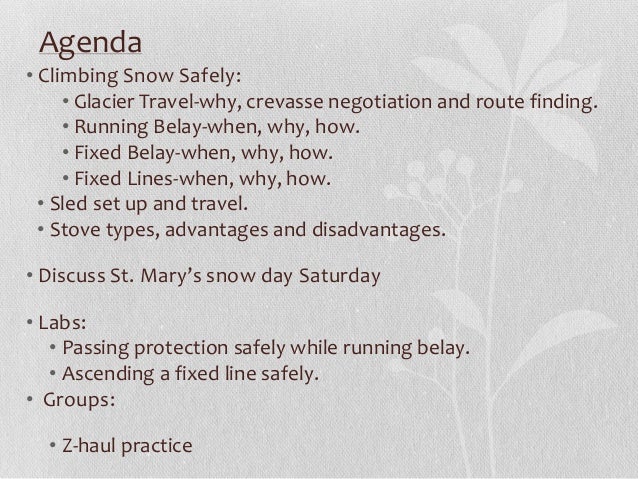 Agenda

• Climbing Snow Safely:
  • Glacier Travel-why, crevasse negotiation and route finding.
  • Running Belay-when, why, how.
  • Fixed Belay-when, why, how.
  • Fixed Lines-when, why, how.
 • Sled set up and travel.
 • Stove types, advantages and disadvantages.

• Discuss St. Mary's snow day Saturday

• Labs:
 • Passing protection safely while running belay.
 • Ascending a fixed line safely.
• Groups:

 • Z-haul practice